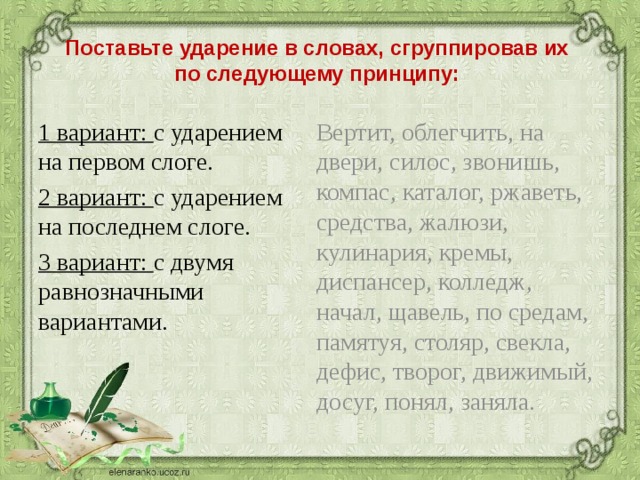 Поставьте ударение в словах, сгруппировав их по следующему принципу:

1 вариант: с ударением на первом слоге.

2 вариант: с ударением на последнем слоге.

3 вариант: с двумя равнозначными вариантами.

Вертит, облегчить, на двери, силос, звонишь, компас, каталог, ржаветь, средства, жалюзи, кулинария, кремы, диспансер, колледж, начал, щавель, по средам, памятуя, столяр, свекла, дефис, творог, движимый, досуг, понял, заняла.

elenaranko.ucoz.ru